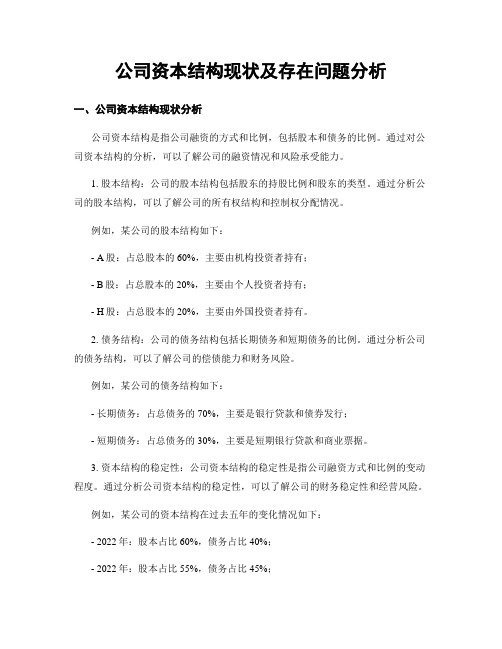 公司资本结构现状及存在问题分析

一、公司资本结构现状分析

公司资本结构是指公司融资的方式和比例，包括股本和债务的比例。通过对公司资本结构的分析，可以了解公司的融资情况和风险承受能力。

1. 股本结构：公司的股本结构包括股东的持股比例和股东的类型。通过分析公司的股本结构，可以了解公司的所有权结构和控制权分配情况。

例如，某公司的股本结构如下：

- A 股：占总股本的 60%，主要由机构投资者持有；

- B 股：占总股本的 20%，主要由个人投资者持有；

- H 股：占总股本的 20%，主要由外国投资者持有。

2. 债务结构：公司的债务结构包括长期债务和短期债务的比例。通过分析公司的债务结构，可以了解公司的偿债能力和财务风险。

例如，某公司的债务结构如下：

- 长期债务：占总债务的 70%，主要是银行贷款和债券发行；

- 短期债务：占总债务的 30%，主要是短期银行贷款和商业票据。

3. 资本结构的稳定性：公司资本结构的稳定性是指公司融资方式和比例的变动程度。通过分析公司资本结构的稳定性，可以了解公司的财务稳定性和经营风险。

例如，某公司的资本结构在过去五年的变化情况如下：

- 2022 年：股本占比 60%，债务占比 40%；

- 2022 年：股本占比 55%，债务占比 45%；